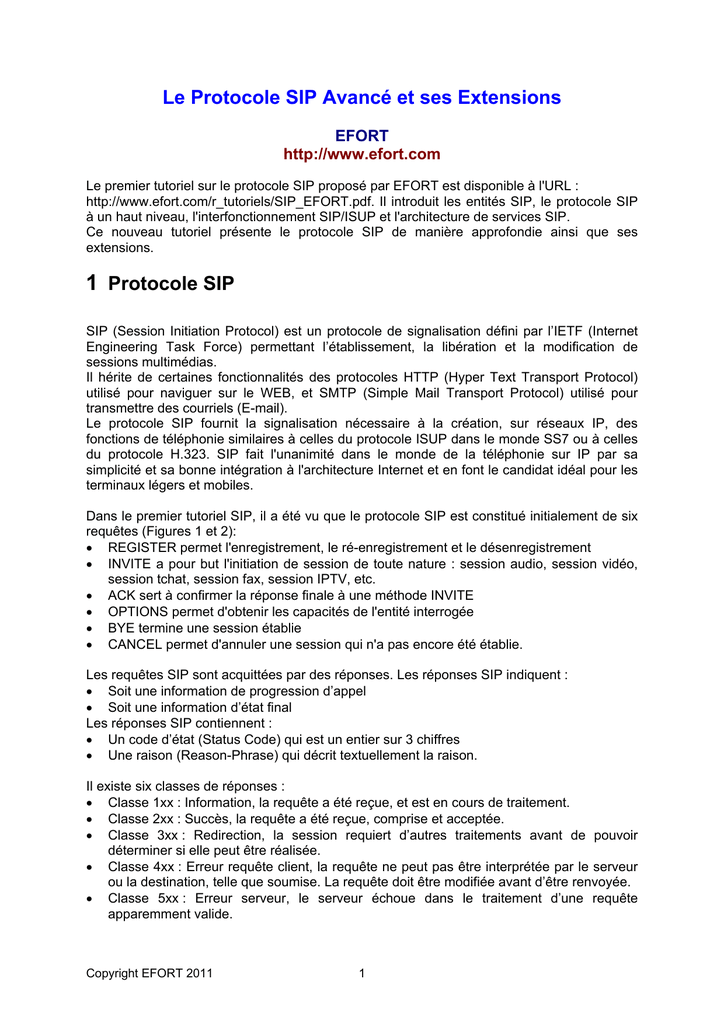 Le Protocole SIP Avancé et ses Extensions

EFORT
http://www.efort.com

Le premier tutoriel sur le protocole SIP proposé par EFORT est disponible à l'URL : http://www.efort.com/r_tutoriels/SIP_EFORT.pdf. Il introduit les entités SIP, le protocole SIP à un haut niveau, l'interfonctionnement SIP/ISUP et l'architecture de services SIP.
Ce nouveau tutoriel présente le protocole SIP de manière approfondie ainsi que ses extensions.

1 Protocole SIP

SIP (Session Initiation Protocol) est un protocole de signalisation défini par l'IETF (Internet Engineering Task Force) permettant l'établissement, la libération et la modification de sessions multimédias.
Il hérite de certaines fonctionnalités des protocoles HTTP (Hyper Text Transport Protocol) utilisé pour naviguer sur le WEB, et SMTP (Simple Mail Transport Protocol) utilisé pour transmettre des courriels (E-mail).
Le protocole SIP fournit la signalisation nécessaire à la création, sur réseaux IP, des fonctions de téléphonie similaires à celles du protocole ISUP dans le monde SS7 ou à celles du protocole H.323. SIP fait l'unanimité dans le monde de la téléphonie sur IP par sa simplicité et sa bonne intégration à l'architecture Internet et en font le candidat idéal pour les terminaux légers et mobiles.

Dans le premier tutoriel SIP, il a été vu que le protocole SIP est constitué initialement de six requêtes (Figures 1 et 2):
• REGISTER permet l'enregistrement, le ré-enregistrement et le désenregistrement
• INVITE a pour but l'initiation de session de toute nature : session audio, session vidéo, session tchat, session fax, session IPTV, etc.
• ACK sert à confirmer la réponse finale à une méthode INVITE
• OPTIONS permet d'obtenir les capacités de l'entité interrogée
• BYE termine une session établie
• CANCEL permet d'annuler une session qui n'a pas encore été établie.

Les requêtes SIP sont acquittées par des réponses. Les réponses SIP indiquent :
• Soit une information de progression d'appel
• Soit une information d'état final
Les réponses SIP contiennent :
• Un code d'état (Status Code) qui est un entier sur 3 chiffres
• Une raison (Reason-Phrase) qui décrit textuellement la raison.

Il existe six classes de réponses :
• Classe 1xx : Information, la requête a été reçue, et est en cours de traitement.
• Classe 2xx : Succès, la requête a été reçue, comprise et acceptée.
• Classe 3xx : Redirection, la session requiert d'autres traitements avant de pouvoir déterminer si elle peut être réalisée.
• Classe 4xx : Erreur requête client, la requête ne peut pas être interprétée par le serveur ou la destination, telle que soumise. La requête doit être modifiée avant d'être renvoyée.
• Classe 5xx : Erreur serveur, le serveur échoue dans le traitement d'une requête apparemment valide.

Copyright EFORT 2011 1